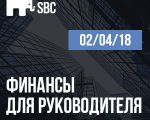 SBC

02/04/18

ФИНАНСЫ
ДЛЯ РУКОВОДИТЕЛЯ